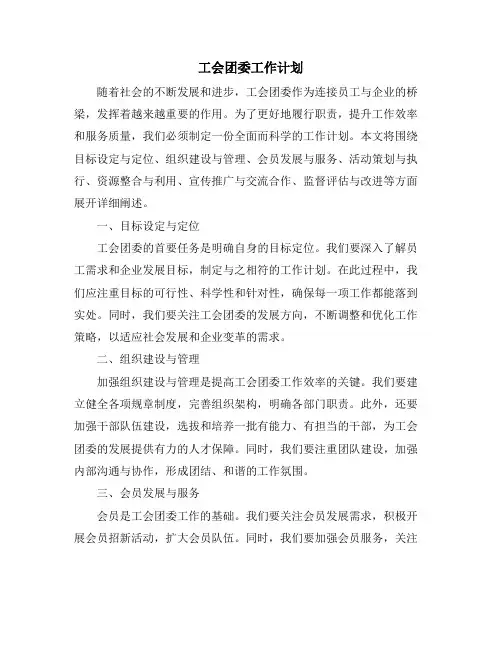 工会团委工作计划

随着社会的不断发展和进步，工会团委作为连接员工与企业的桥梁，发挥着越来越重要的作用。为了更好地履行职责，提升工作效率和服务质量，我们必须制定一份全面而科学的工作计划。本文将围绕目标设定与定位、组织建设与管理、会员发展与服务、活动策划与执行、资源整合与利用、宣传推广与交流合作、监督评估与改进等方面展开详细阐述。

一、目标设定与定位

工会团委的首要任务是明确自身的目标定位。我们要深入了解员工需求和企业发展目标，制定与之相符的工作计划。在此过程中，我们应注重目标的可行性、科学性和针对性，确保每一项工作都能落到实处。同时，我们要关注工会团委的发展方向，不断调整和优化工作策略，以适应社会发展和企业变革的需求。

二、组织建设与管理

加强组织建设与管理是提高工会团委工作效率的关键。我们要建立健全各项规章制度，完善组织架构，明确各部门职责。此外，还要加强干部队伍建设，选拔和培养一批有能力、有担当的干部，为工会团委的发展提供有力的人才保障。同时，我们要注重团队建设，加强内部沟通与协作，形成团结、和谐的工作氛围。

三、会员发展与服务

会员是工会团委工作的基础。我们要关注会员发展需求，积极开展会员招新活动，扩大会员队伍。同时，我们要加强会员服务，关注